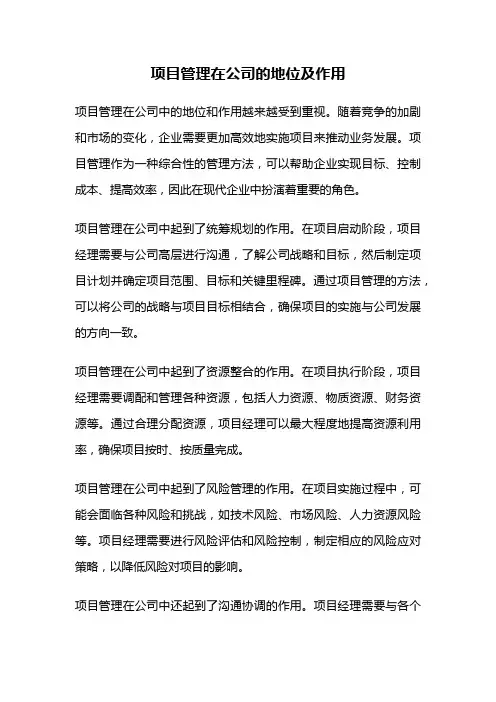 项目管理在公司的地位及作用

项目管理在公司中的地位和作用越来越受到重视。随着竞争的加剧和市场的变化，企业需要更加高效地实施项目来推动业务发展。项目管理作为一种综合性的管理方法，可以帮助企业实现目标、控制成本、提高效率，因此在现代企业中扮演着重要的角色。

项目管理在公司中起到了统筹规划的作用。在项目启动阶段，项目经理需要与公司高层进行沟通，了解公司战略和目标，然后制定项目计划并确定项目范围、目标和关键里程碑。通过项目管理的方法，可以将公司的战略与项目目标相结合，确保项目的实施与公司发展的方向一致。

项目管理在公司中起到了资源整合的作用。在项目执行阶段，项目经理需要调配和管理各种资源，包括人力资源、物质资源、财务资源等。通过合理分配资源，项目经理可以最大程度地提高资源利用率，确保项目按时、按质量完成。

项目管理在公司中起到了风险管理的作用。在项目实施过程中，可能会面临各种风险和挑战，如技术风险、市场风险、人力资源风险等。项目经理需要进行风险评估和风险控制，制定相应的风险应对策略，以降低风险对项目的影响。

项目管理在公司中还起到了沟通协调的作用。项目经理需要与各个